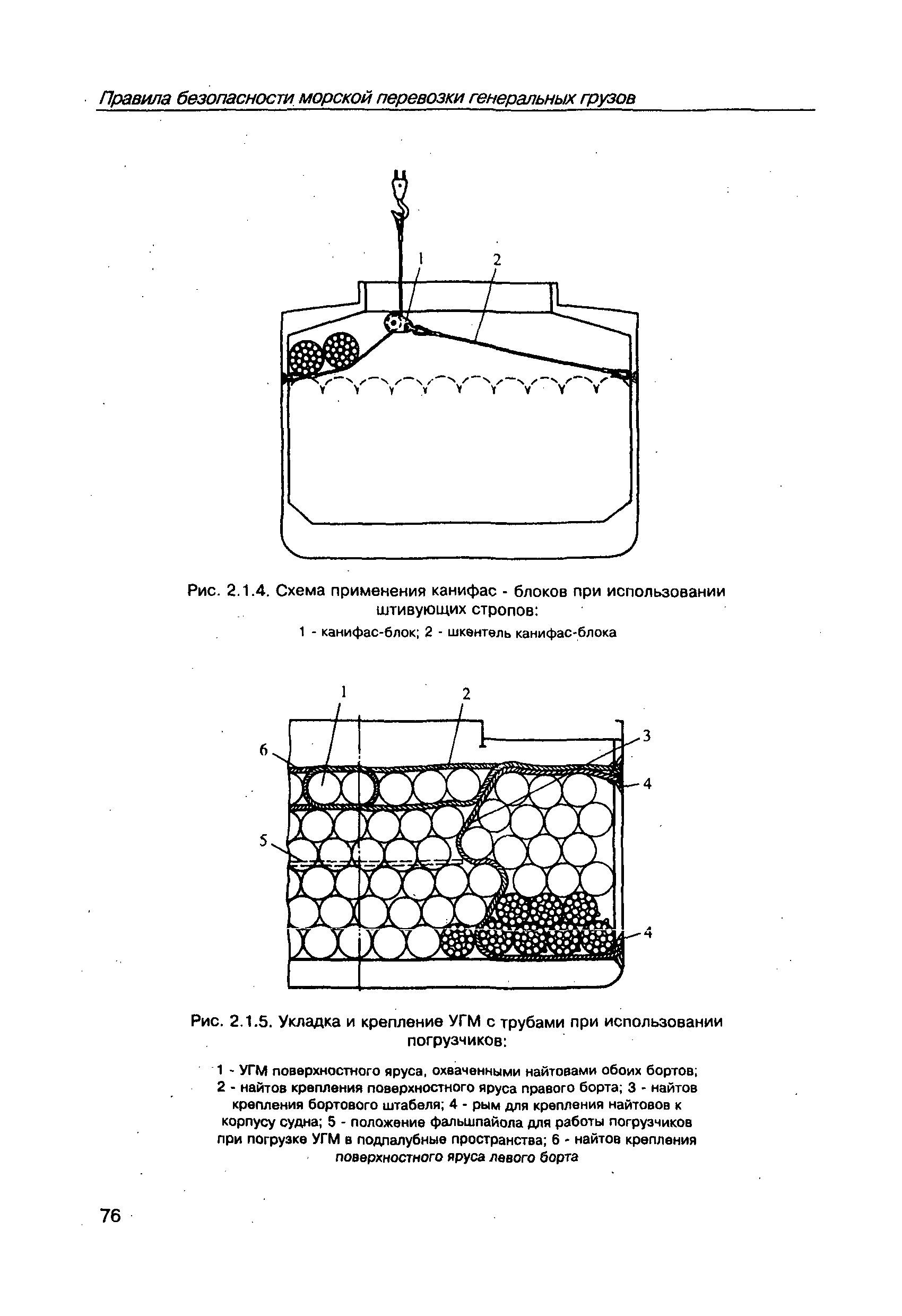 Правила безопасности морской перевозки генеральных грузов

1
2

Рис. 2.1.4. Схема применения канифас - блоков при использовании штивующих стропов:
1 - канифас-блок; 2 - шкентель канифас-блока

1
2
3
4
5
6
4

Рис. 2.1.5. Укладка и крепление УГМ с трубами при использовании погрузчиков:
1 - УГМ поверхностного яруса, охваченными найтовами обоих бортов; 2 - найтов крепления поверхностного яруса правого борта; 3 - найтов крепления бортового штабеля; 4 - рым для крепления найтовов к корпусу судна; 5 - положение фальшпайола для работы погрузчиков при погрузке УГМ в подпалубные пространства; 6 - найтов крепления поверхностного яруса левого борта

76